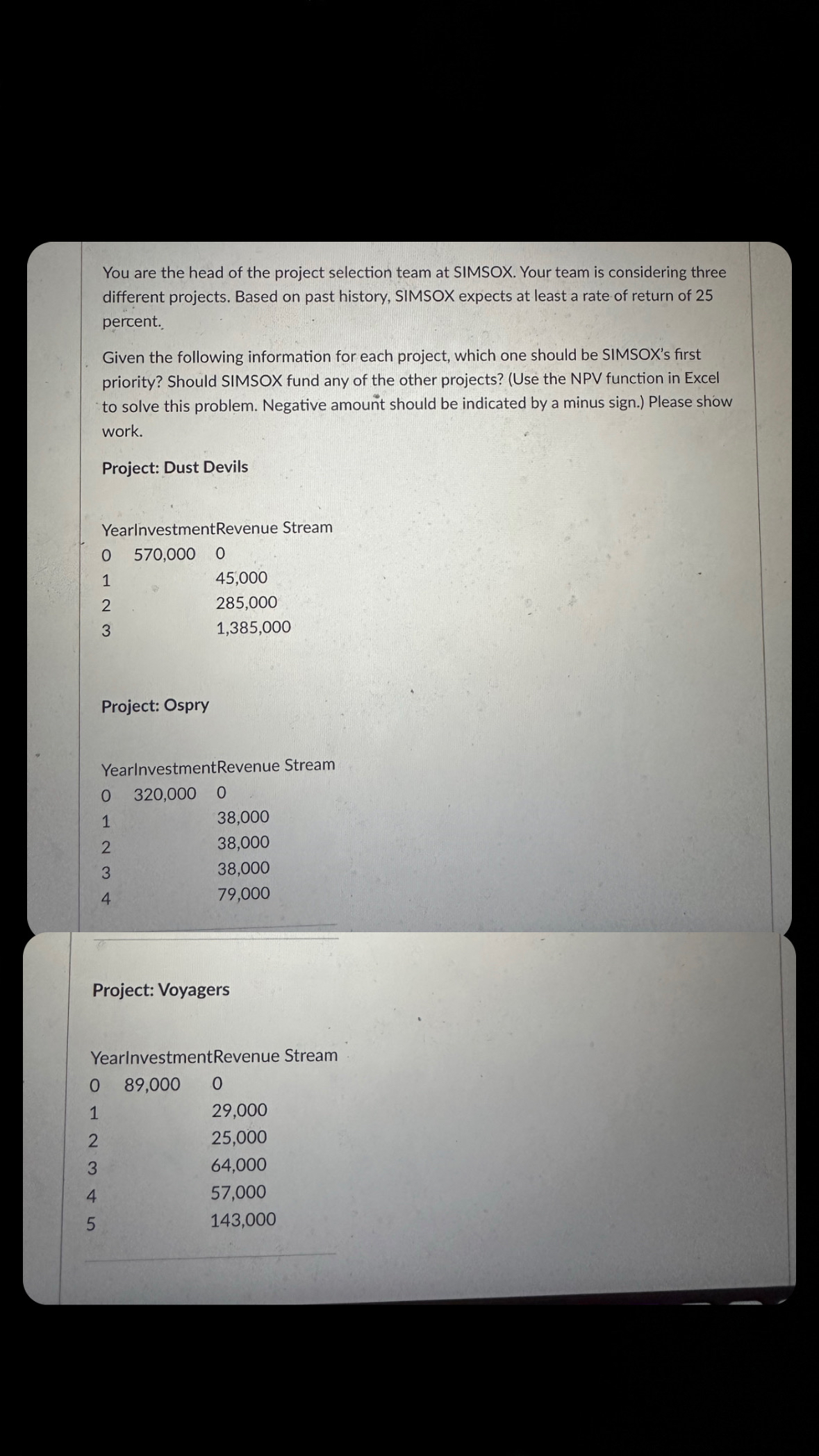 You are the head of the project selection team at SIMSOX. Your team is considering three different projects. Based on past history, SIMSOX expects at least a rate of return of 25 percent.

Given the following information for each project, which one should be SIMSOX's first priority? Should SIMSOX fund any of the other projects? (Use the NPV function in Excel to solve this problem. Negative amount should be indicated by a minus sign.) Please show work.

Project: Dust Devils

| Year | Investment | Revenue Stream |
|---|---|---|
| 0 | 570,000 | 0 |
| 1 | | 45,000 |
| 2 | | 285,000 |
| 3 | | 1,385,000 |

Project: Ospry

| Year | Investment | Revenue Stream |
|---|---|---|
| 0 | 320,000 | 0 |
| 1 | | 38,000 |
| 2 | | 38,000 |
| 3 | | 38,000 |
| 4 | | 79,000 |

Project: Voyagers

| Year | Investment | Revenue Stream |
|---|---|---|
| 0 | 89,000 | 0 |
| 1 | | 29,000 |
| 2 | | 25,000 |
| 3 | | 64,000 |
| 4 | | 57,000 |
| 5 | | 143,000 |